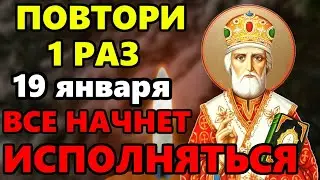 ПОВТОРИ
1 РАЗ
19 января
ВСЕ НАЧНЕТ
ИСПОЛНЯТЬСЯ